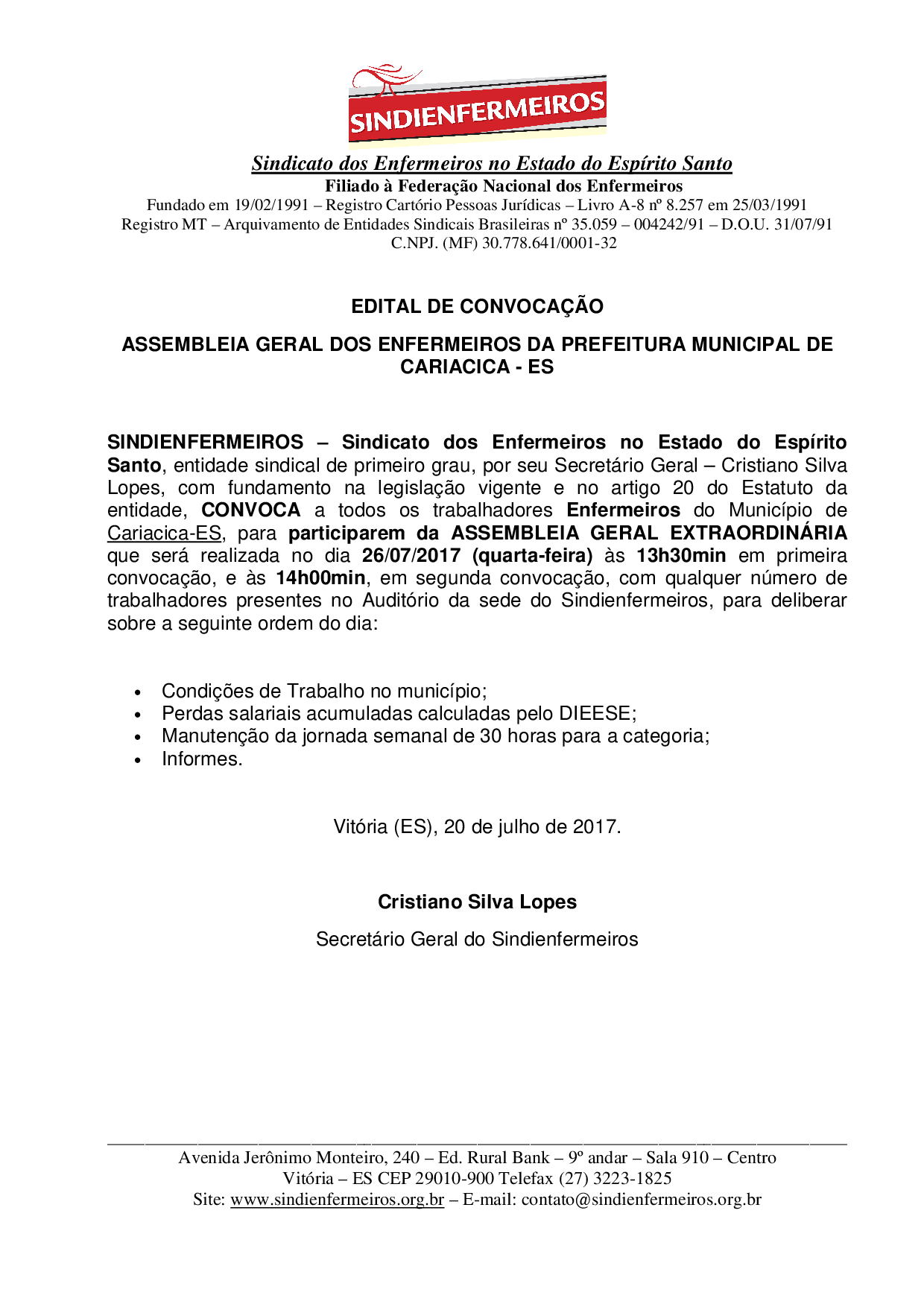 SINDIENFERMEIROS

Sindicato dos Enfermeiros no Estado do Espírito Santo
Filiado à Federação Nacional dos Enfermeiros
Fundado em 19/02/1991 – Registro Cartório Pessoas Jurídicas – Livro A-8 nº 8.257 em 25/03/1991
Registro MT – Arquivamento de Entidades Sindicais Brasileiras nº 35.059 – 004242/91 – D.O.U. 31/07/91
C.NPJ. (MF) 30.778.641/0001-32

EDITAL DE CONVOCAÇÃO

ASSEMBLEIA GERAL DOS ENFERMEIROS DA PREFEITURA MUNICIPAL DE CARIACICA - ES

SINDIENFERMEIROS – Sindicato dos Enfermeiros no Estado do Espírito Santo, entidade sindical de primeiro grau, por seu Secretário Geral – Cristiano Silva Lopes, com fundamento na legislação vigente e no artigo 20 do Estatuto da entidade, CONVOCA a todos os trabalhadores Enfermeiros do Município de Cariacica-ES, para participarem da ASSEMBLEIA GERAL EXTRAORDINÁRIA que será realizada no dia 26/07/2017 (quarta-feira) às 13h30min em primeira convocação, e às 14h00min, em segunda convocação, com qualquer número de trabalhadores presentes no Auditório da sede do Sindienfermeiros, para deliberar sobre a seguinte ordem do dia:

• Condições de Trabalho no município;
• Perdas salariais acumuladas calculadas pelo DIEESE;
• Manutenção da jornada semanal de 30 horas para a categoria;
• Informes.

Vitória (ES), 20 de julho de 2017.

Cristiano Silva Lopes

Secretário Geral do Sindienfermeiros

Avenida Jerônimo Monteiro, 240 – Ed. Rural Bank – 9º andar – Sala 910 – Centro
Vitória – ES CEP 29010-900 Telefax (27) 3223-1825
Site: www.sindienfermeiros.org.br – E-mail: contato@sindienfermeiros.org.br